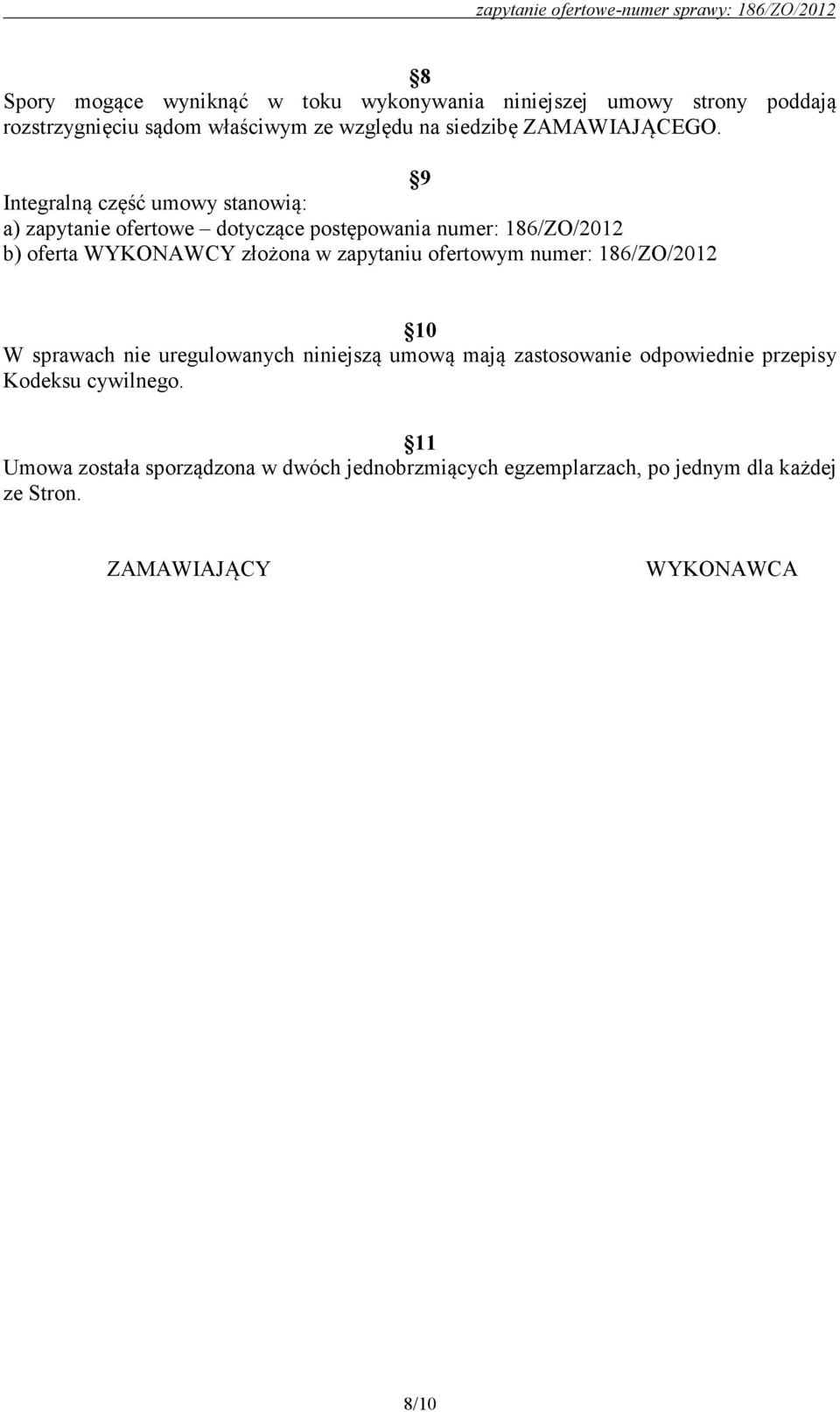 zapytanie ofertowe-numer sprawy: 186/ZO/2012

§8

Spory mogące wyniknąć w toku wykonywania niniejszej umowy strony poddają rozstrzygnięciu sądom właściwym ze względu na siedzibę ZAMAWIAJĄCEGO.

§9

Integralną część umowy stanowią:
a) zapytanie ofertowe – dotyczące postępowania numer: 186/ZO/2012
b) oferta WYKONAWCY złożona w zapytaniu ofertowym numer: 186/ZO/2012

§10

W sprawach nie uregulowanych niniejszą umową mają zastosowanie odpowiednie przepisy Kodeksu cywilnego.

§11

Umowa została sporządzona w dwóch jednobrzmiących egzemplarzach, po jednym dla każdej ze Stron.

ZAMAWIAJĄCY

WYKONAWCA

8/10